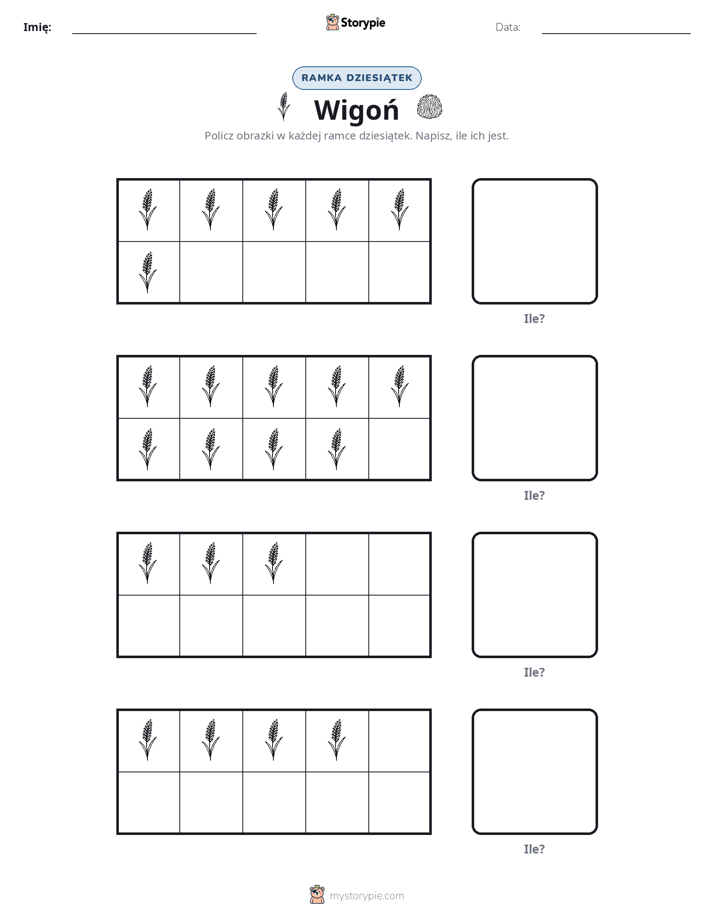 Imię: ____ Storypie Data: ____

RAMKA DZIESIĄTEK

Wigoń

Policz obrazki w każdej ramce dziesiątek. Napisz, ile ich jest.

Ile?

Ile?

Ile?

Ile?

mystorypie.com